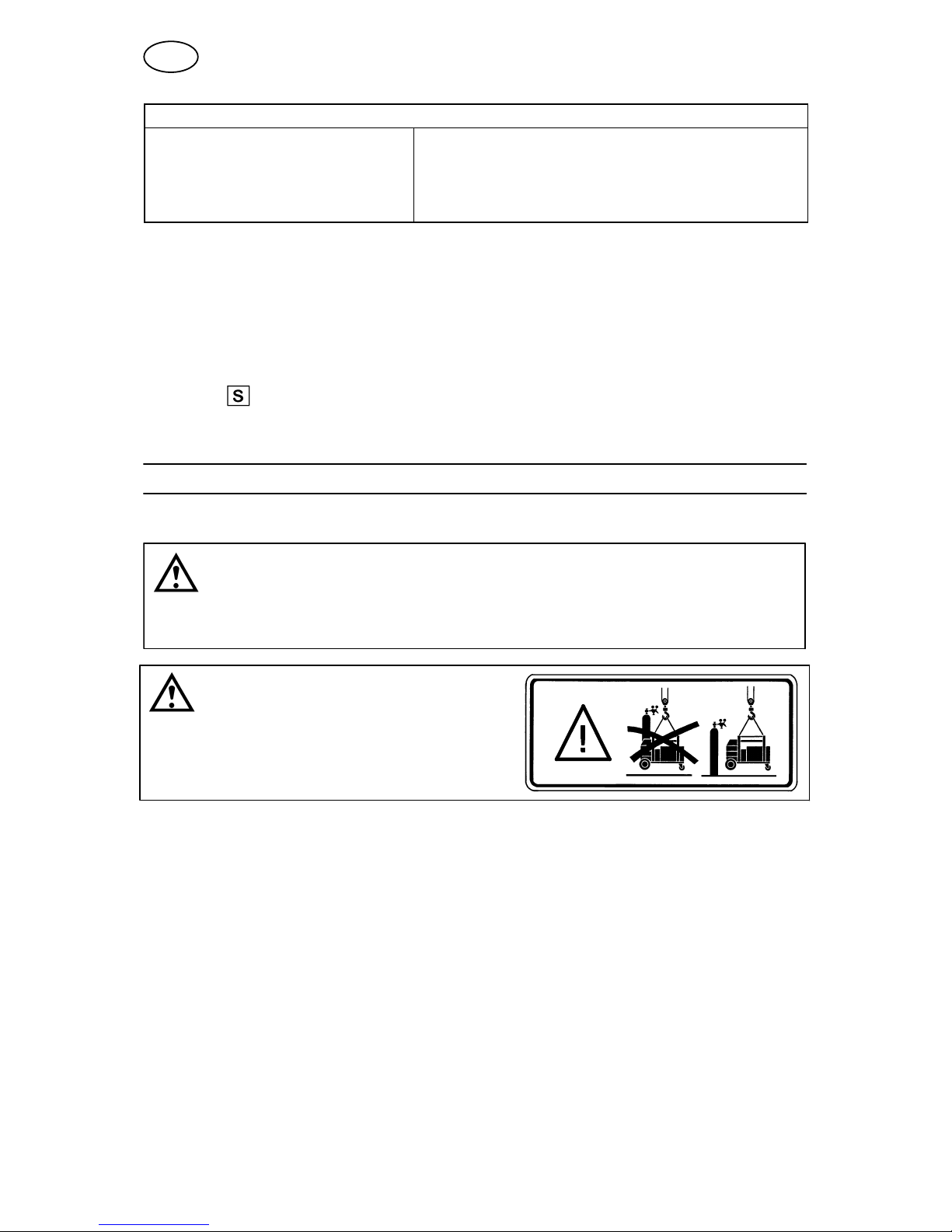 S